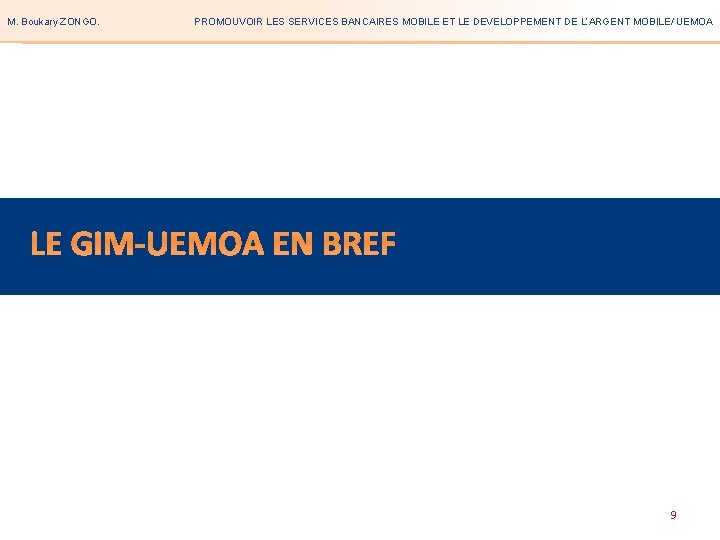 M. Boukary ZONGO.

PROMOUVOIR LES SERVICES BANCAIRES MOBILE ET LE DEVELOPPEMENT DE L'ARGENT MOBILE/ UEMOA

LE GIM-UEMOA EN BREF

9